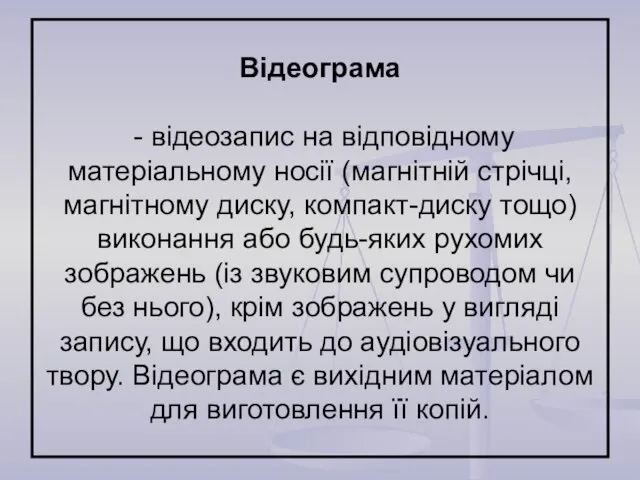 Відеограма

- відеозапис на відповідному матеріальному носії (магнітній стрічці, магнітному диску, компакт-диску тощо) виконання або будь-яких рухомих зображень (із звуковим супроводом чи без нього), крім зображень у вигляді запису, що входить до аудіовізуального твору. Відеограма є вихідним матеріалом для виготовлення її копій.